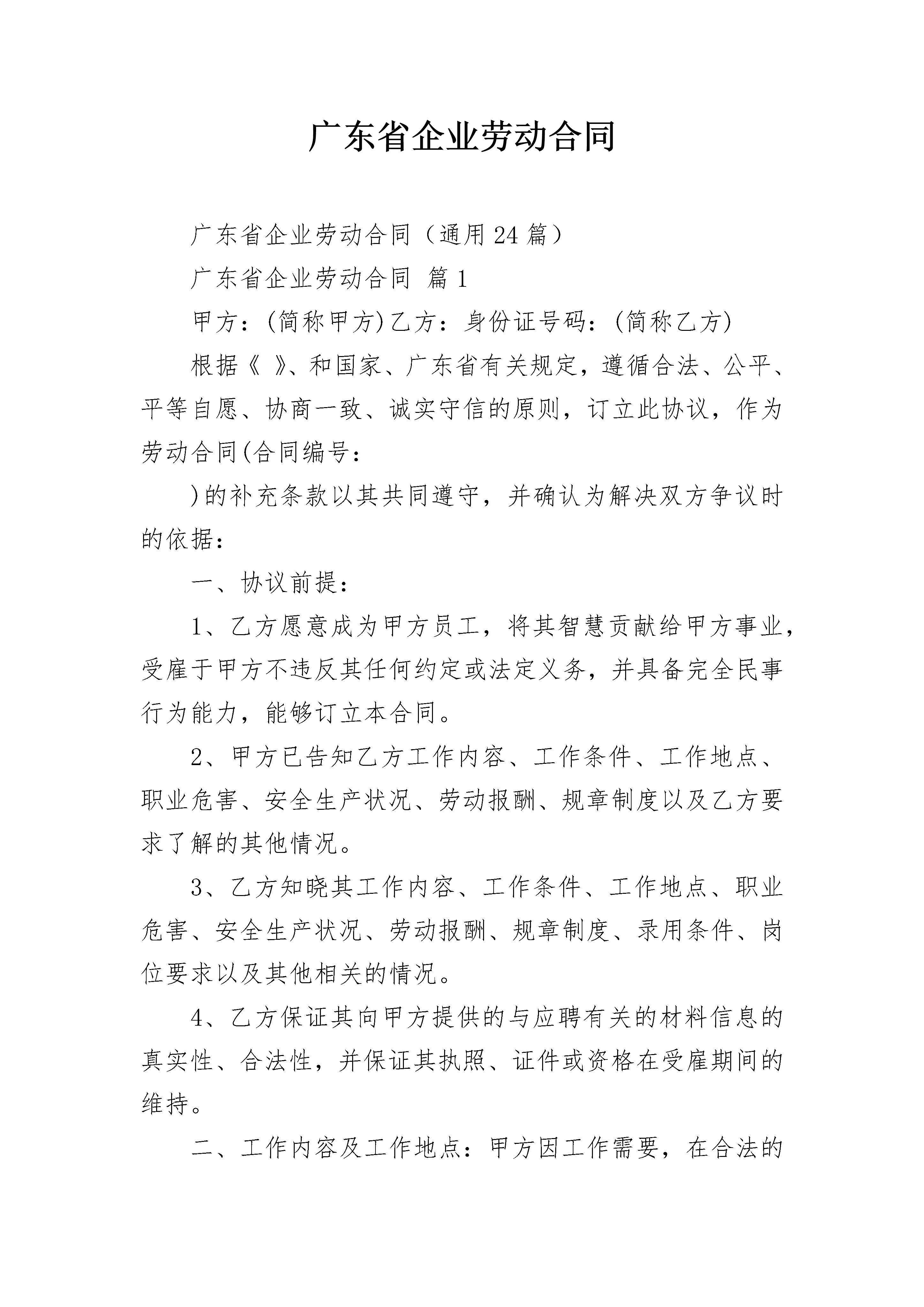 广东省企业劳动合同

广东省企业劳动合同（通用24篇）

广东省企业劳动合同 篇1

甲方：(简称甲方)乙方：身份证号码：(简称乙方)

根据《 》、和国家、广东省有关规定，遵循合法、公平、平等自愿、协商一致、诚实守信的原则，订立此协议，作为劳动合同(合同编号：

)的补充条款以其共同遵守，并确认为解决双方争议时的依据：

一、协议前提：

1、乙方愿意成为甲方员工，将其智慧贡献给甲方事业，受雇于甲方不违反其任何约定或法定义务，并具备完全民事行为能力，能够订立本合同。

2、甲方已告知乙方工作内容、工作条件、工作地点、职业危害、安全生产状况、劳动报酬、规章制度以及乙方要求了解的其他情况。

3、乙方知晓其工作内容、工作条件、工作地点、职业危害、安全生产状况、劳动报酬、规章制度、录用条件、岗位要求以及其他相关的情况。

4、乙方保证其向甲方提供的与应聘有关的材料信息的真实性、合法性，并保证其执照、证件或资格在受雇期间的维持。

二、工作内容及工作地点：甲方因工作需要，在合法的